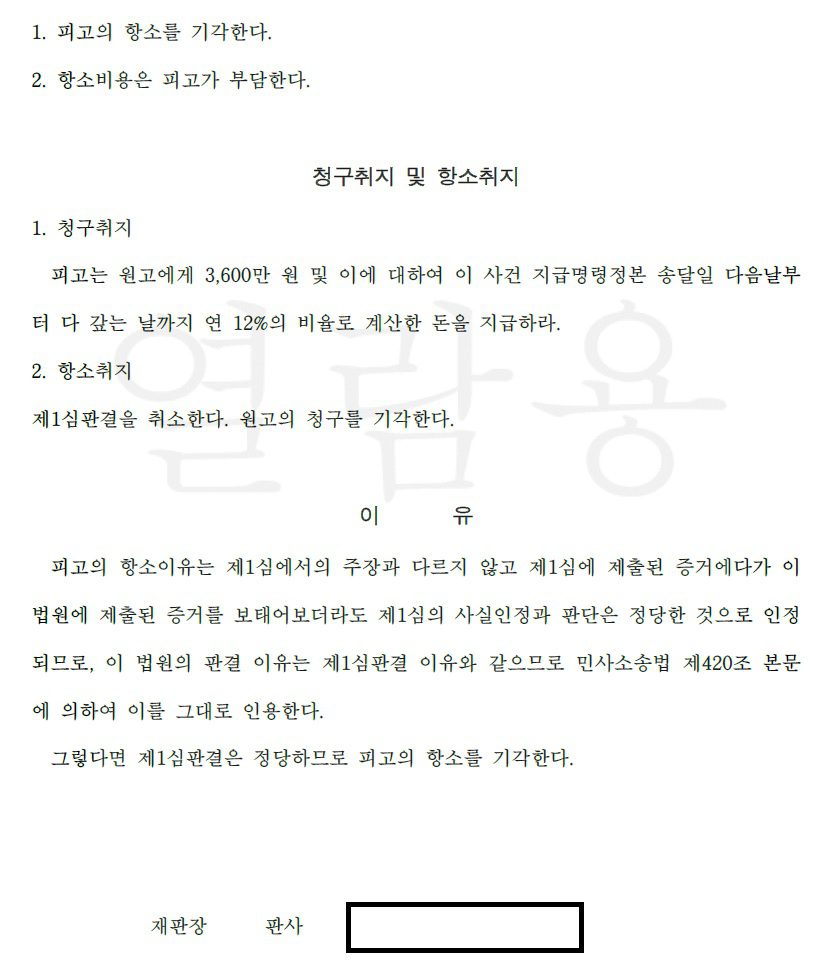 1. 피고의 항소를 기각한다.

2. 항소비용은 피고가 부담한다.

청구취지 및 항소취지

1. 청구취지

피고는 원고에게 3,600만 원 및 이에 대하여 이 사건 지급명령정본 송달일 다음날부터 다 갚는 날까지 연 12%의 비율로 계산한 돈을 지급하라.

2. 항소취지

제1심판결을 취소한다. 원고의 청구를 기각한다.

열람용

이 유

피고의 항소이유는 제1심에서의 주장과 다르지 않고 제1심에 제출된 증거에다가 이 법원에 제출된 증거를 보태어보더라도 제1심의 사실인정과 판단은 정당한 것으로 인정되므로, 이 법원의 판결 이유는 제1심판결 이유와 같으므로 민사소송법 제420조 본문에 의하여 이를 그대로 인용한다.

그렇다면 제1심판결은 정당하므로 피고의 항소를 기각한다.

재판장 판사